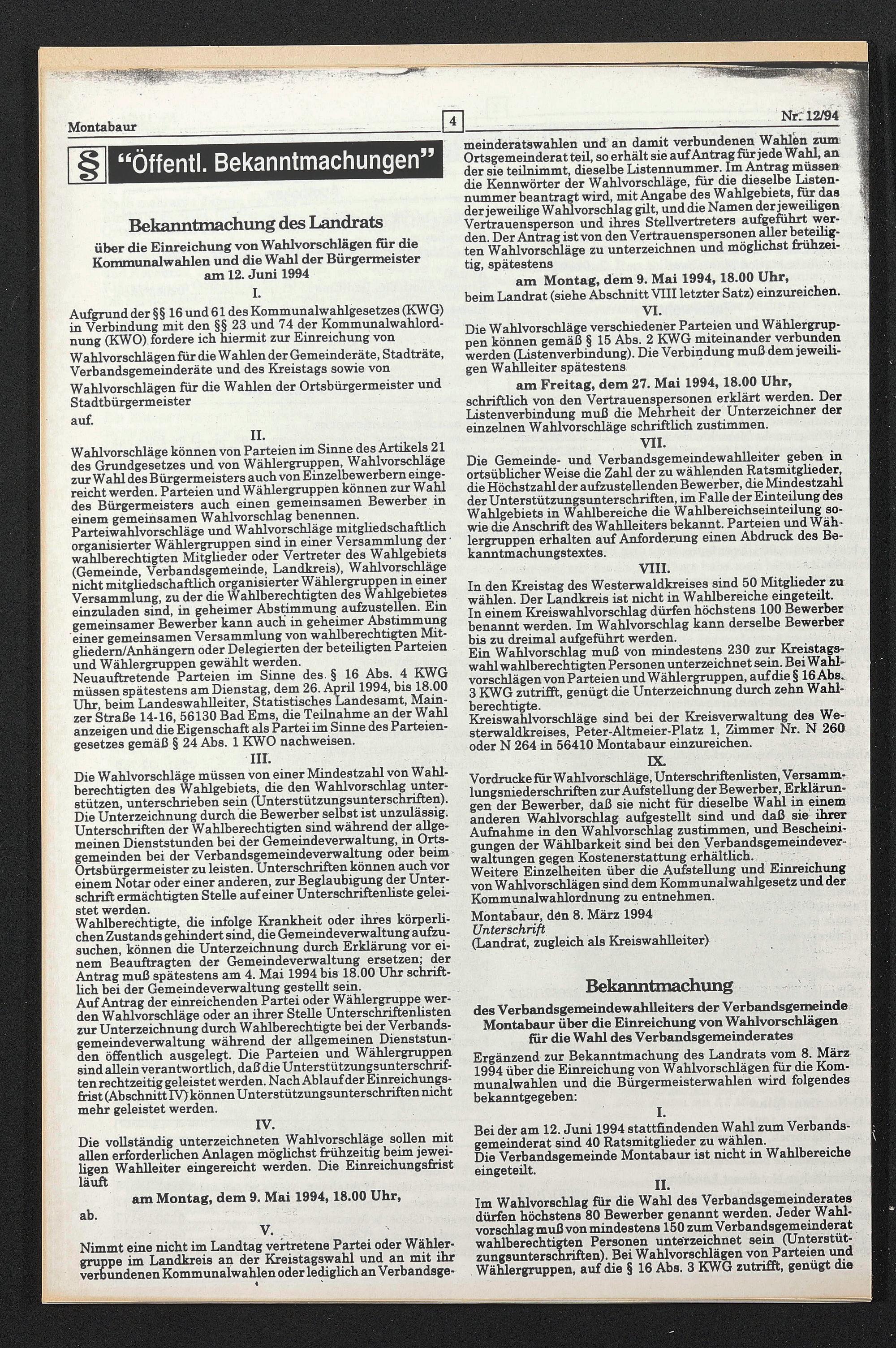 Montabaur

4

Nr. 12/94

§ "Öffentl. Bekanntmachungen"

Bekanntmachung des Landrats

über die Einreichung von Wahlvorschlägen für die Kommunalwahlen und die Wahl der Bürgermeister am 12. Juni 1994

I.

Aufgrund der §§ 16 und 61 des Kommunalwahlgesetzes (KWG) in Verbindung mit den §§ 23 und 74 der Kommunalwahlordnung (KWO) fordere ich hiermit zur Einreichung von Wahlvorschlägen für die Wahlen der Gemeinderäte, Stadträte, Verbandsgemeinderäte und des Kreistags sowie von Wahlvorschlägen für die Wahlen der Ortsbürgermeister und Stadtbürgermeister auf.

II.

Wahlvorschläge können von Parteien im Sinne des Artikels 21 des Grundgesetzes und von Wählergruppen, Wahlvorschläge zur Wahl des Bürgermeisters auch von Einzelbewerbern eingereicht werden. Parteien und Wählergruppen können zur Wahl des Bürgermeisters auch einen gemeinsamen Bewerber in einem gemeinsamen Wahlvorschlag benennen.
Parteiwahlvorschläge und Wahlvorschläge mitgliedschaftlich organisierter Wählergruppen sind in einer Versammlung der wahlberechtigten Mitglieder oder Vertreter des Wahlgebiets (Gemeinde, Verbandsgemeinde, Landkreis), Wahlvorschläge nicht mitgliedschaftlich organisierter Wählergruppen in einer Versammlung, zu der die Wahlberechtigten des Wahlgebietes einzuladen sind, in geheimer Abstimmung aufzustellen. Ein gemeinsamer Bewerber kann auch in geheimer Abstimmung einer gemeinsamen Versammlung von wahlberechtigten Mitgliedern/Anhängern oder Delegierten der beteiligten Parteien und Wählergruppen gewählt werden.
Neuauftretende Parteien im Sinne des § 16 Abs. 4 KWG müssen spätestens am Dienstag, dem 26. April 1994, bis 18.00 Uhr, beim Landeswahlleiter, Statistisches Landesamt, Mainzer Straße 14-16, 56130 Bad Ems, die Teilnahme an der Wahl anzeigen und die Eigenschaft als Partei im Sinne des Parteiengesetzes gemäß § 24 Abs. 1 KWO nachweisen.

III.

Die Wahlvorschläge müssen von einer Mindestzahl von Wahlberechtigten des Wahlgebiets, die den Wahlvorschlag unterstützen, unterschrieben sein (Unterstützungsunterschriften). Die Unterzeichnung durch die Bewerber selbst ist unzulässig. Unterschriften der Wahlberechtigten sind während der allgemeinen Dienststunden bei der Gemeindeverwaltung, in Ortsgemeinden bei der Verbandsgemeindeverwaltung oder beim Ortsbürgermeister zu leisten. Unterschriften können auch vor einem Notar oder einer anderen, zur Beglaubigung der Unterschrift ermächtigten Stelle auf einer Unterschriftenliste geleistet werden.
Wahlberechtigte, die infolge Krankheit oder ihres körperlichen Zustands gehindert sind, die Gemeindeverwaltung aufzusuchen, können die Unterzeichnung durch Erklärung vor einem Beauftragten der Gemeindeverwaltung ersetzen; der Antrag muß spätestens am 4. Mai 1994 bis 18.00 Uhr schriftlich bei der Gemeindeverwaltung gestellt sein.
Auf Antrag der einreichenden Partei oder Wählergruppe werden Wahlvorschläge oder an ihrer Stelle Unterschriftenlisten zur Unterzeichnung durch Wahlberechtigte bei der Verbandsgemeindeverwaltung während der allgemeinen Dienststunden öffentlich ausgelegt. Die Parteien und Wählergruppen sind allein verantwortlich, daß die Unterstützungsunterschriften rechtzeitig geleistet werden. Nach Ablauf der Einreichungsfrist (Abschnitt IV) können Unterstützungsunterschriften nicht mehr geleistet werden.

IV.

Die vollständig unterzeichneten Wahlvorschläge sollen mit allen erforderlichen Anlagen möglichst frühzeitig beim jeweiligen Wahlleiter eingereicht werden. Die Einreichungsfrist läuft

am Montag, dem 9. Mai 1994, 18.00 Uhr,

ab.

V.

Nimmt eine nicht im Landtag vertretene Partei oder Wählergruppe im Landkreis an der Kreistagswahl und an mit ihr verbundenen Kommunalwahlen oder lediglich an Verbandsgemeinderatswahlen und an damit verbundenen Wahlen zum Ortsgemeinderat teil, so erhält sie auf Antrag für jede Wahl, an der sie teilnimmt, dieselbe Listennummer. Im Antrag müssen die Kennwörter der Wahlvorschläge, für die dieselbe Listennummer beantragt wird, mit Angabe des Wahlgebiets, für das der jeweilige Wahlvorschlag gilt, und die Namen der jeweiligen Vertrauensperson und ihres Stellvertreters aufgeführt werden. Der Antrag ist von den Vertrauenspersonen aller beteiligten Wahlvorschläge zu unterzeichnen und möglichst frühzeitig, spätestens

am Montag, dem 9. Mai 1994, 18.00 Uhr,

beim Landrat (siehe Abschnitt VIII letzter Satz) einzureichen.

VI.

Die Wahlvorschläge verschiedener Parteien und Wählergruppen können gemäß § 15 Abs. 2 KWG miteinander verbunden werden (Listenverbindung). Die Verbindung muß dem jeweiligen Wahlleiter spätestens

am Freitag, dem 27. Mai 1994, 18.00 Uhr,

schriftlich von den Vertrauenspersonen erklärt werden. Der Listenverbindung muß die Mehrheit der Unterzeichner der einzelnen Wahlvorschläge schriftlich zustimmen.

VII.

Die Gemeinde- und Verbandsgemeindewahlleiter geben in ortsüblicher Weise die Zahl der zu wählenden Ratsmitglieder, die Höchstzahl der aufzustellenden Bewerber, die Mindestzahl der Unterstützungsunterschriften, im Falle der Einteilung des Wahlgebiets in Wahlbereiche die Wahlbereichseinteilung sowie die Anschrift des Wahlleiters bekannt. Parteien und Wählergruppen erhalten auf Anforderung einen Abdruck des Bekanntmachungstextes.

VIII.

In den Kreistag des Westerwaldkreises sind 50 Mitglieder zu wählen. Der Landkreis ist nicht in Wahlbereiche eingeteilt.
In einem Kreiswahlvorschlag dürfen höchstens 100 Bewerber benannt werden. Im Wahlvorschlag kann derselbe Bewerber bis zu dreimal aufgeführt werden.
Ein Wahlvorschlag muß von mindestens 230 zur Kreistagswahl wahlberechtigten Personen unterzeichnet sein. Bei Wahlvorschlägen von Parteien und Wählergruppen, auf die § 16 Abs. 3 KWG zutrifft, genügt die Unterzeichnung durch zehn Wahlberechtigte.
Kreiswahlvorschläge sind bei der Kreisverwaltung des Westerwaldkreises, Peter-Altmeier-Platz 1, Zimmer Nr. N 260 oder N 264 in 56410 Montabaur einzureichen.

IX.

Vordrucke für Wahlvorschläge, Unterschriftenlisten, Versammlungsniederschriften zur Aufstellung der Bewerber, Erklärungen der Bewerber, daß sie nicht für dieselbe Wahl in einem anderen Wahlvorschlag aufgestellt sind und daß sie ihrer Aufnahme in den Wahlvorschlag zustimmen, und Bescheinigungen der Wählbarkeit sind bei den Verbandsgemeindeverwaltungen gegen Kostenerstattung erhältlich.
Weitere Einzelheiten über die Aufstellung und Einreichung von Wahlvorschlägen sind dem Kommunalwahlgesetz und der Kommunalwahlordnung zu entnehmen.

Montabaur, den 8. März 1994
Unterschrift
(Landrat, zugleich als Kreiswahlleiter)

Bekanntmachung

des Verbandsgemeindewahlleiters der Verbandsgemeinde Montabaur über die Einreichung von Wahlvorschlägen für die Wahl des Verbandsgemeinderates

Ergänzend zur Bekanntmachung des Landrats vom 8. März 1994 über die Einreichung von Wahlvorschlägen für die Kommunalwahlen und die Bürgermeisterwahlen wird folgendes bekanntgegeben:

I.

Bei der am 12. Juni 1994 stattfindenden Wahl zum Verbandsgemeinderat sind 40 Ratsmitglieder zu wählen.
Die Verbandsgemeinde Montabaur ist nicht in Wahlbereiche eingeteilt.

II.

Im Wahlvorschlag für die Wahl des Verbandsgemeinderates dürfen höchstens 80 Bewerber genannt werden. Jeder Wahlvorschlag muß von mindestens 150 zum Verbandsgemeinderat wahlberechtigten Personen unterzeichnet sein (Unterstützungsunterschriften). Bei Wahlvorschlägen von Parteien und Wählergruppen, auf die § 16 Abs. 3 KWG zutrifft, genügt die